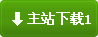 主站下载1